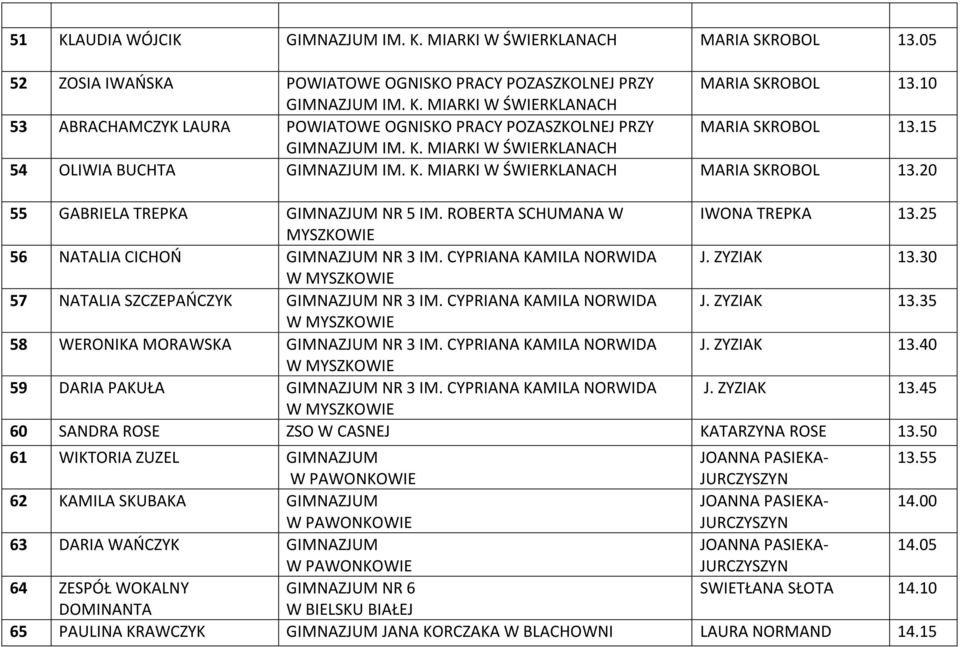 | | | | | |
|---|---|---|---|---|
| 51 | KLAUDIA WÓJCIK | GIMNAZJUM IM. K. MIARKI W ŚWIERKLANACH | MARIA SKROBOL | 13.05 |
| 52 | ZOSIA IWAŃSKA | POWIATOWE OGNISKO PRACY POZASZKOLNEJ PRZY GIMNAZJUM IM. K. MIARKI W ŚWIERKLANACH | MARIA SKROBOL | 13.10 |
| 53 | ABRACHAMCZYK LAURA | POWIATOWE OGNISKO PRACY POZASZKOLNEJ PRZY GIMNAZJUM IM. K. MIARKI W ŚWIERKLANACH | MARIA SKROBOL | 13.15 |
| 54 | OLIWIA BUCHTA | GIMNAZJUM IM. K. MIARKI W ŚWIERKLANACH | MARIA SKROBOL | 13.20 |
| 55 | GABRIELA TREPKA | GIMNAZJUM NR 5 IM. ROBERTA SCHUMANA W MYSZKOWIE | IWONA TREPKA | 13.25 |
| 56 | NATALIA CICHOŃ | GIMNAZJUM NR 3 IM. CYPRIANA KAMILA NORWIDA W MYSZKOWIE | J. ZYZIAK | 13.30 |
| 57 | NATALIA SZCZEPAŃCZYK | GIMNAZJUM NR 3 IM. CYPRIANA KAMILA NORWIDA W MYSZKOWIE | J. ZYZIAK | 13.35 |
| 58 | WERONIKA MORAWSKA | GIMNAZJUM NR 3 IM. CYPRIANA KAMILA NORWIDA W MYSZKOWIE | J. ZYZIAK | 13.40 |
| 59 | DARIA PAKUŁA | GIMNAZJUM NR 3 IM. CYPRIANA KAMILA NORWIDA W MYSZKOWIE | J. ZYZIAK | 13.45 |
| 60 | SANDRA ROSE | ZSO W CASNEJ | KATARZYNA ROSE | 13.50 |
| 61 | WIKTORIA ZUZEL | GIMNAZJUM W PAWONKOWIE | JOANNA PASIEKA-JURCZYSZYN | 13.55 |
| 62 | KAMILA SKUBAKA | GIMNAZJUM W PAWONKOWIE | JOANNA PASIEKA-JURCZYSZYN | 14.00 |
| 63 | DARIA WAŃCZYK | GIMNAZJUM W PAWONKOWIE | JOANNA PASIEKA-JURCZYSZYN | 14.05 |
| 64 | ZESPÓŁ WOKALNY DOMINANTA | GIMNAZJUM NR 6 W BIELSKU BIAŁEJ | SWIETŁANA SŁOTA | 14.10 |
| 65 | PAULINA KRAWCZYK | GIMNAZJUM JANA KORCZAKA W BLACHOWNI | LAURA NORMAND | 14.15 |